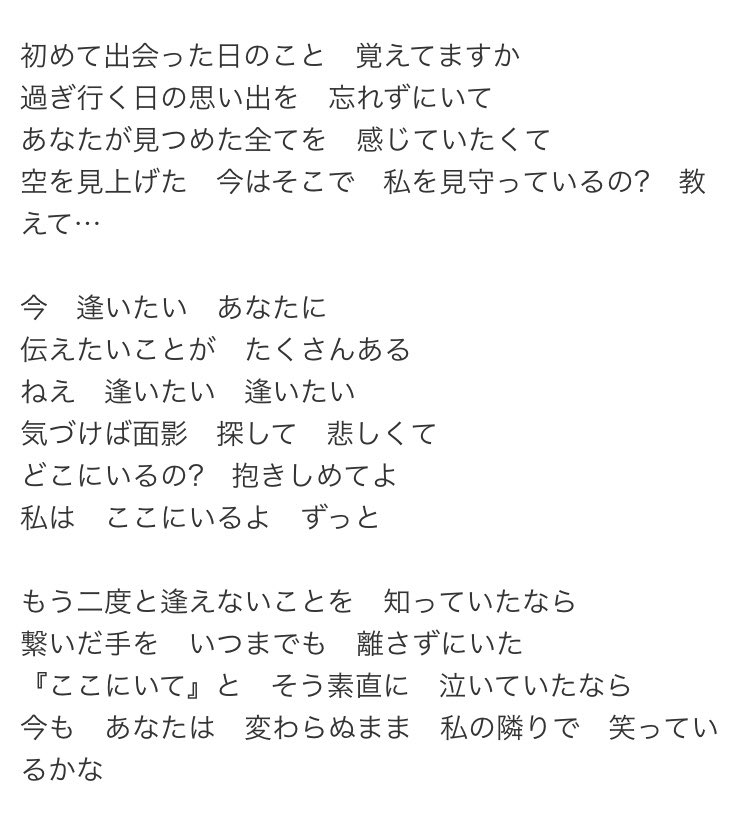 初めて出会った日のこと　覚えてますか
過ぎ行く日の思い出を　忘れずにいて
あなたが見つめた全てを　感じていたくて
空を見上げた　今はそこで　私を見守っているの?　教えて…

今　逢いたい　あなたに
伝えたいことが　たくさんある
ねえ　逢いたい　逢いたい
気づけば面影　探して　悲しくて
どこにいるの?　抱きしめてよ
私は　ここにいるよ　ずっと

もう二度と逢えないことを　知っていたなら
繋いだ手を　いつまでも　離さずにいた
『ここにいて』と　そう素直に　泣いていたなら
今も　あなたは　変わらぬまま　私の隣りで　笑っているかな